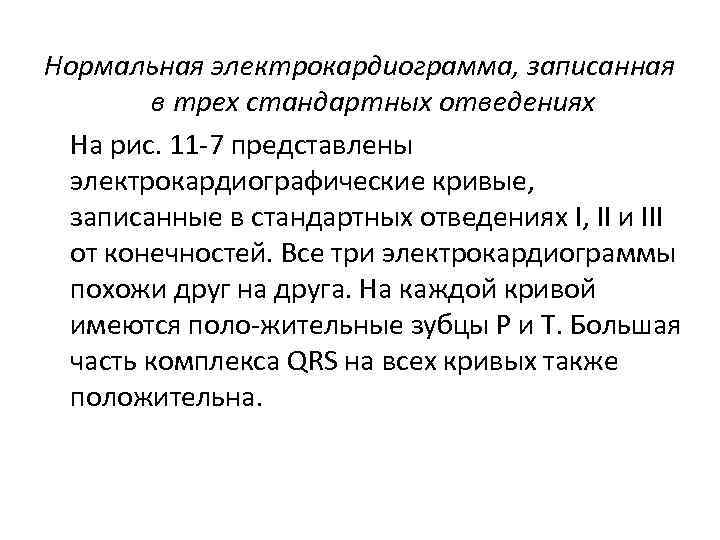 Нормальная электрокардиограмма, записанная в трех стандартных отведениях

На рис. 11-7 представлены электрокардиографические кривые, записанные в стандартных отведениях I, II и III от конечностей. Все три электрокардиограммы похожи друг на друга. На каждой кривой имеются поло-жительные зубцы P и T. Большая часть комплекса QRS на всех кривых также положительна.